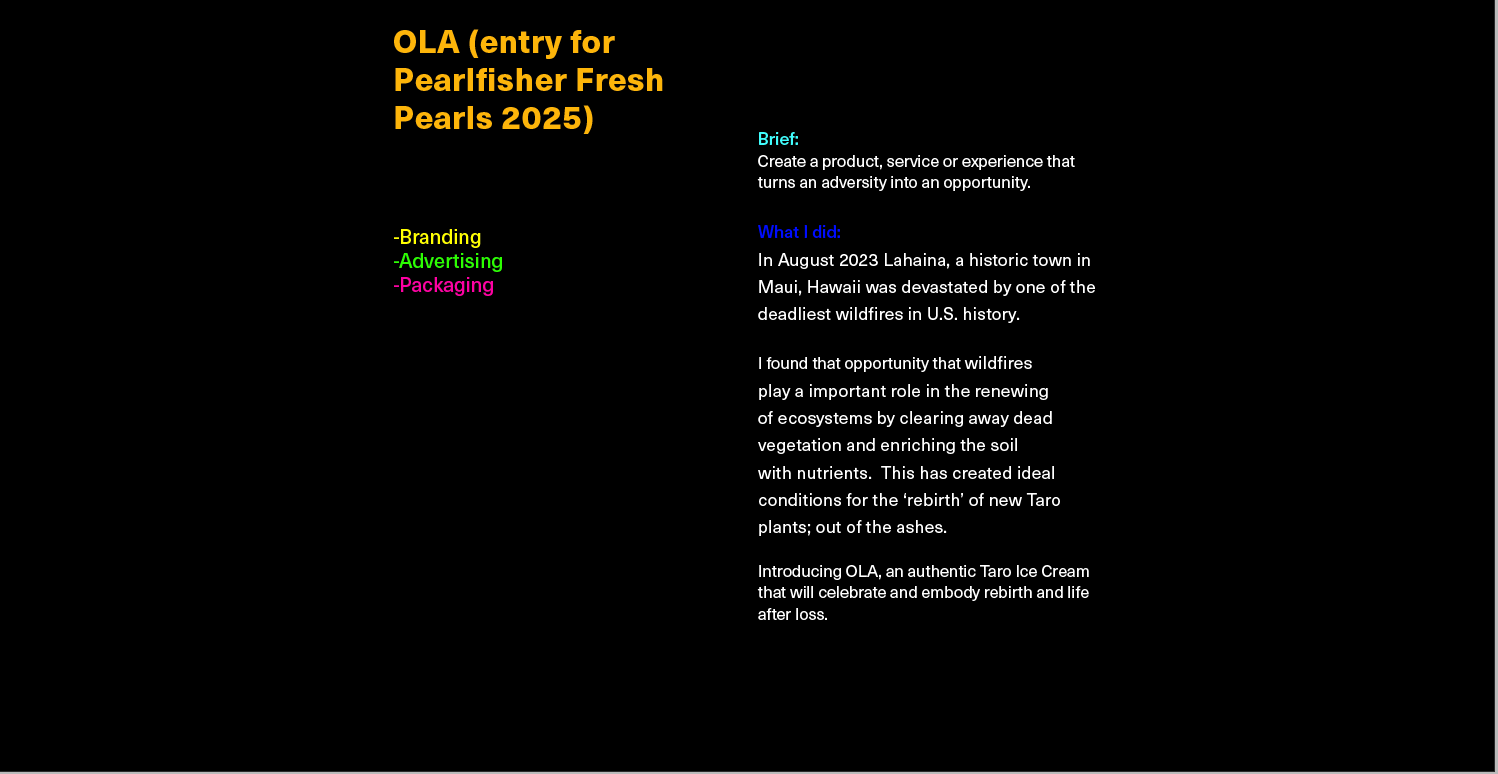 OLA (entry for Pearlfisher Fresh Pearls 2025)

-Branding
-Advertising
-Packaging

Brief:
Create a product, service or experience that turns an adversity into an opportunity.

What I did:
In August 2023 Lahaina, a historic town in Maui, Hawaii was devastated by one of the deadliest wildfires in U.S. history.

I found that opportunity that wildfires play a important role in the renewing of ecosystems by clearing away dead vegetation and enriching the soil with nutrients. This has created ideal conditions for the ‘rebirth’ of new Taro plants; out of the ashes.

Introducing OLA, an authentic Taro Ice Cream that will celebrate and embody rebirth and life after loss.